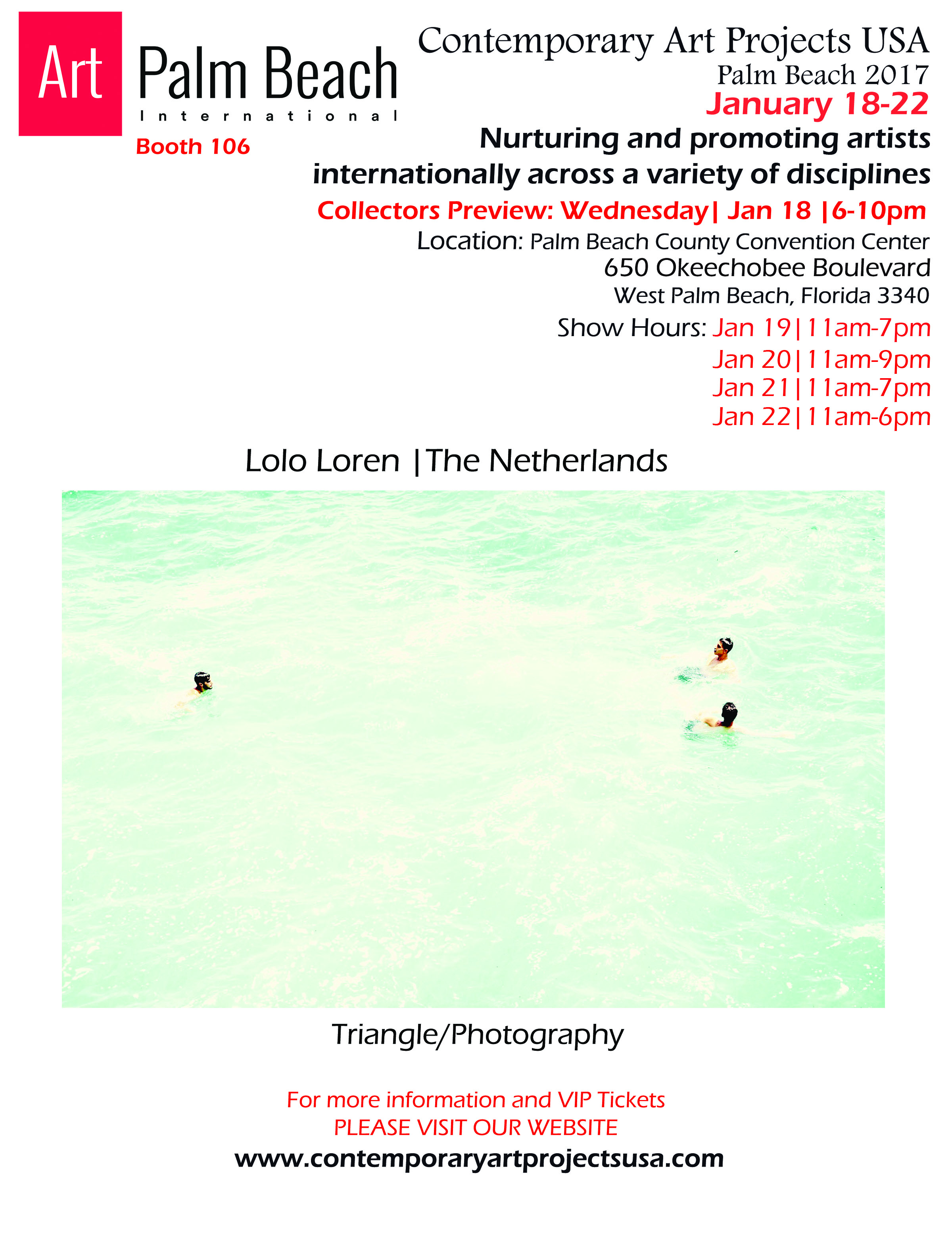 Art Palm Beach
International
Booth 106

Contemporary Art Projects USA
Palm Beach 2017
January 18-22
Nurturing and promoting artists internationally across a variety of disciplines
Collectors Preview: Wednesday| Jan 18 |6-10pm
Location: Palm Beach County Convention Center
650 Okeechobee Boulevard
West Palm Beach, Florida 3340
Show Hours: Jan 19|11am-7pm
Jan 20|11am-9pm
Jan 21|11am-7pm
Jan 22|11am-6pm

Lolo Loren |The Netherlands

Triangle/Photography

For more information and VIP Tickets
PLEASE VISIT OUR WEBSITE
www.contemporaryartprojectsusa.com